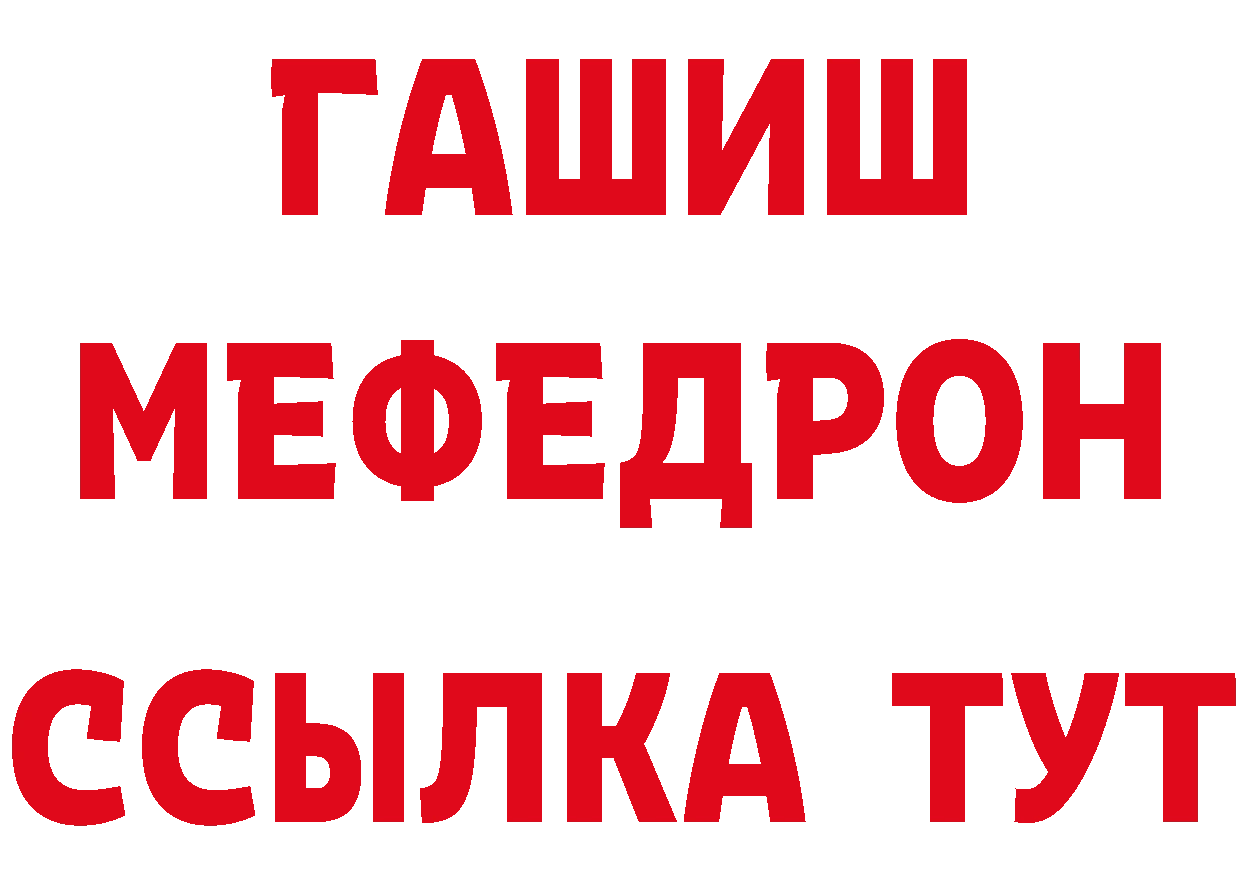 ГАШИШ
МЕФЕДРОН
ССЫЛКА ТУТ